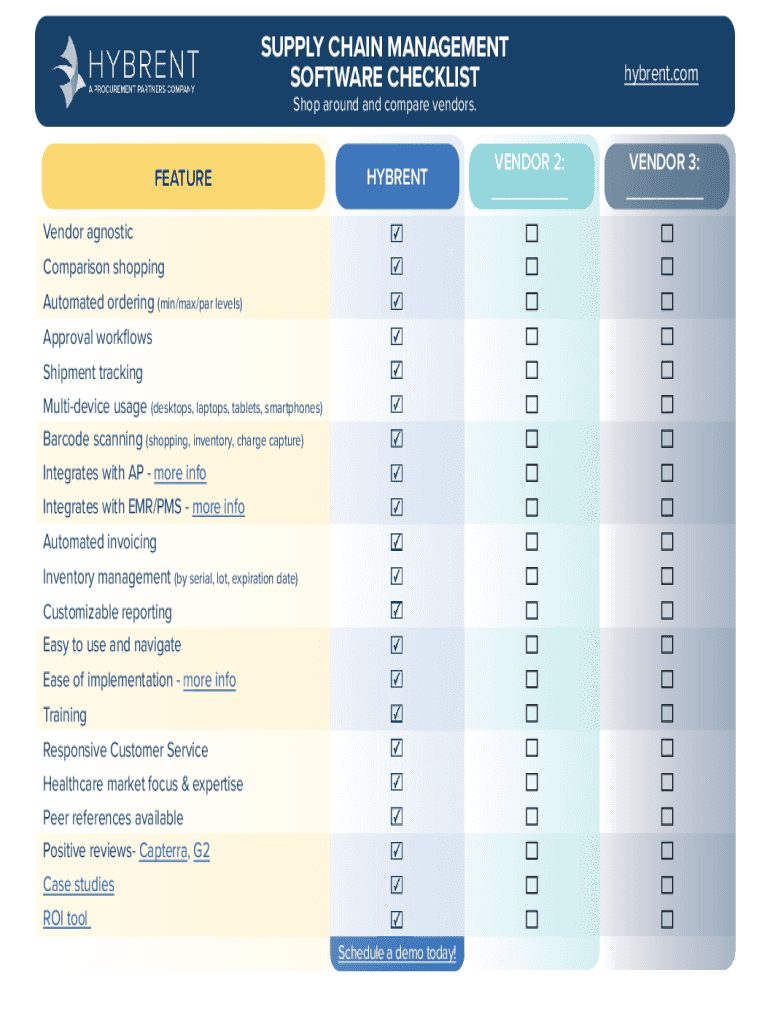 HYBRENT
A PROCUREMENT PARTNERS COMPANY

SUPPLY CHAIN MANAGEMENT SOFTWARE CHECKLIST

Shop around and compare vendors.

hybrent.com

| FEATURE | HYBRENT | VENDOR 2: ________ | VENDOR 3: ________ |
|---|---|---|---|
| Vendor agnostic | ☑ | ☐ | ☐ |
| Comparison shopping | ☑ | ☐ | ☐ |
| Automated ordering (min/max/par levels) | ☑ | ☐ | ☐ |
| Approval workflows | ☑ | ☐ | ☐ |
| Shipment tracking | ☑ | ☐ | ☐ |
| Multi-device usage (desktops, laptops, tablets, smartphones) | ☑ | ☐ | ☐ |
| Barcode scanning (shopping, inventory, charge capture) | ☑ | ☐ | ☐ |
| Integrates with AP - more info | ☑ | ☐ | ☐ |
| Integrates with EMR/PMS - more info | ☑ | ☐ | ☐ |
| Automated invoicing | ☑ | ☐ | ☐ |
| Inventory management (by serial, lot, expiration date) | ☑ | ☐ | ☐ |
| Customizable reporting | ☑ | ☐ | ☐ |
| Easy to use and navigate | ☑ | ☐ | ☐ |
| Ease of implementation - more info | ☑ | ☐ | ☐ |
| Training | ☑ | ☐ | ☐ |
| Responsive Customer Service | ☑ | ☐ | ☐ |
| Healthcare market focus & expertise | ☑ | ☐ | ☐ |
| Peer references available | ☑ | ☐ | ☐ |
| Positive reviews- Capterra, G2 | ☑ | ☐ | ☐ |
| Case studies | ☑ | ☐ | ☐ |
| ROI tool | ☑ | ☐ | ☐ |

Schedule a demo today!